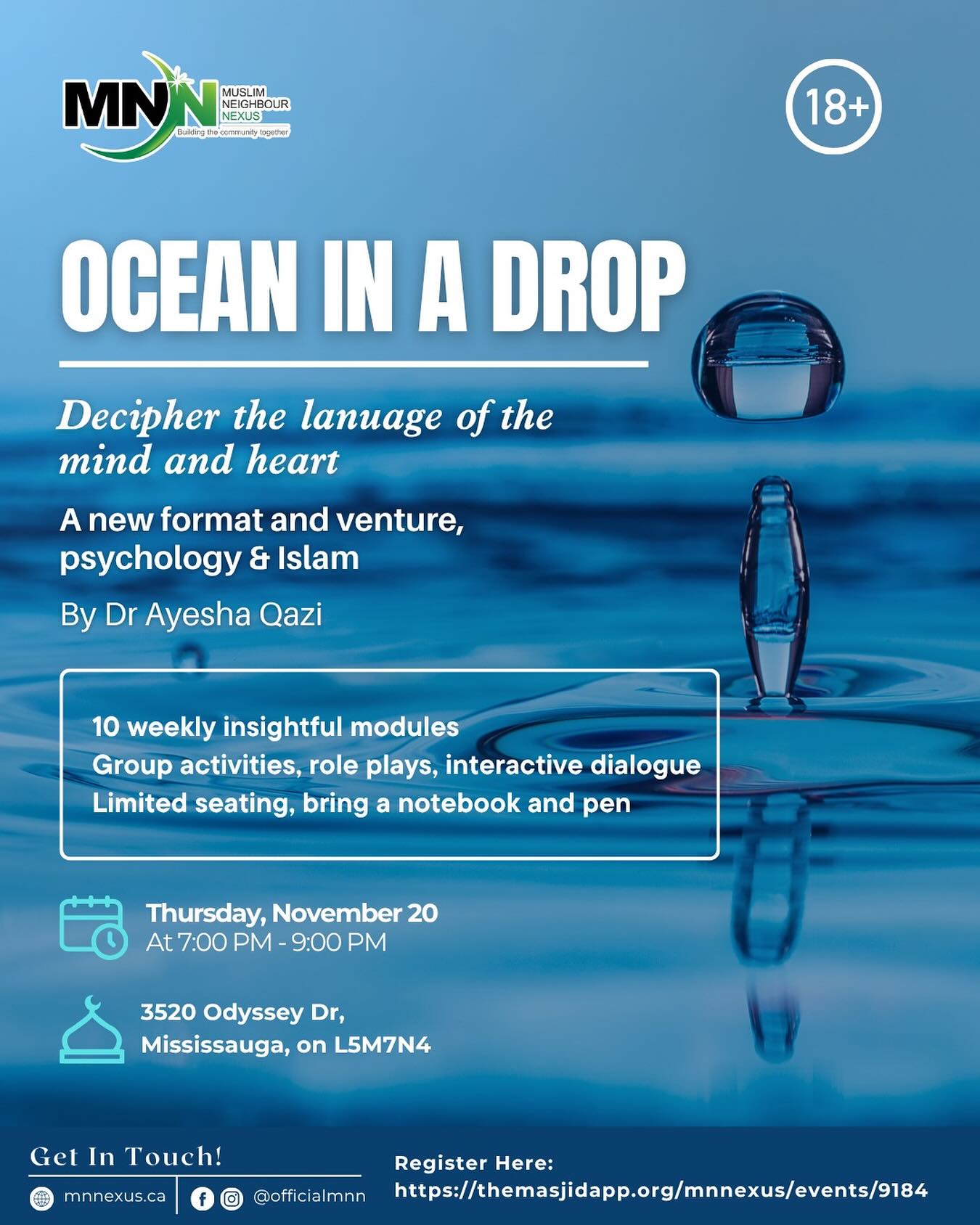 MNN MUSLIM NEIGHBOUR NEXUS
Building the community together

18+

OCEAN IN A DROP

Decipher the lanuage of the mind and heart

A new format and venture, psychology & Islam

By Dr Ayesha Qazi

10 weekly insightful modules
Group activities, role plays, interactive dialogue
Limited seating, bring a notebook and pen

Thursday, November 20
At 7:00 PM - 9:00 PM

3520 Odyssey Dr,
Mississauga, on L5M7N4

Get In Touch!
mnnexus.ca
@officialmnn

Register Here:
https://themasjidapp.org/mnnexus/events/9184